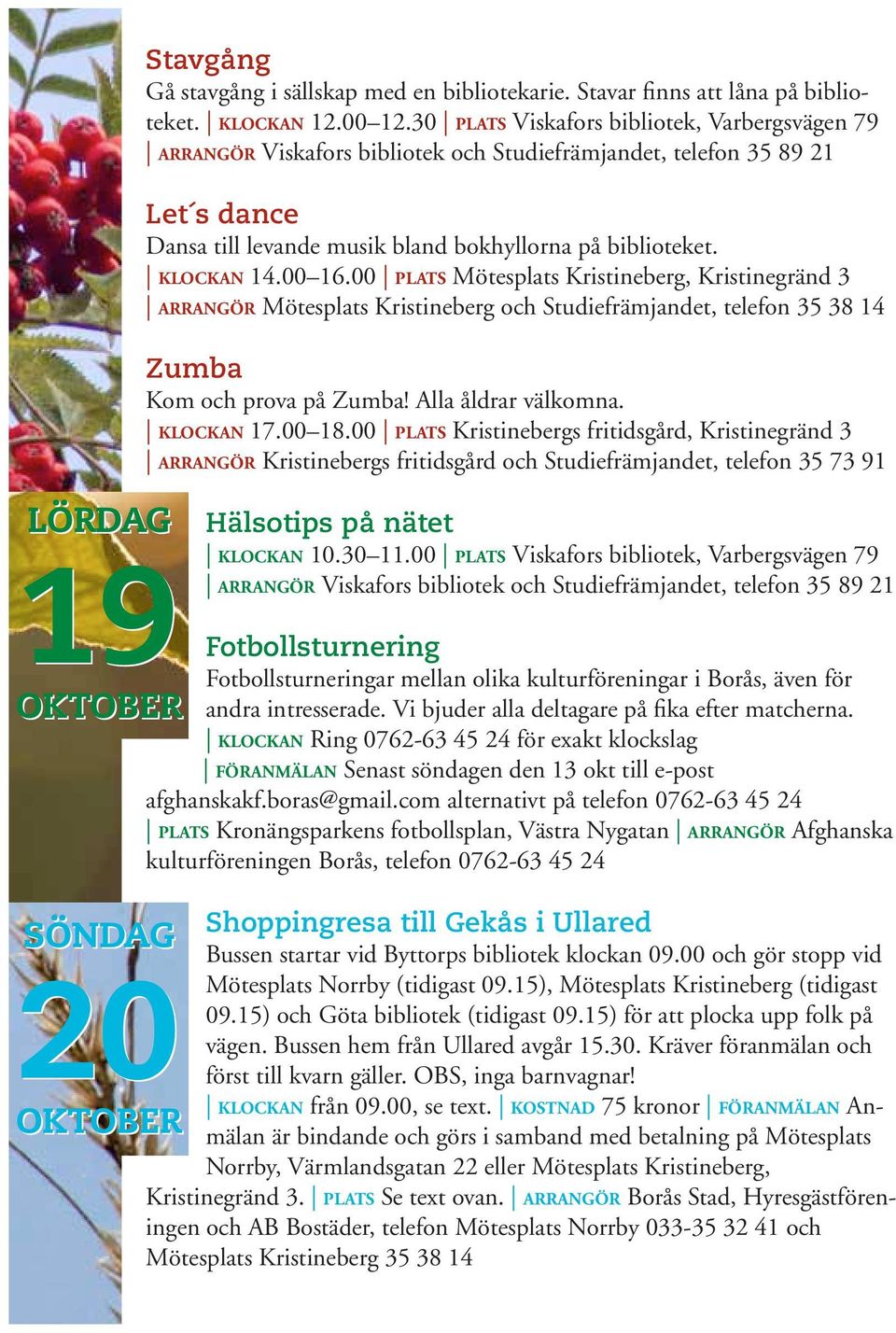 Stavgång
Gå stavgång i sällskap med en bibliotekarie. Stavar finns att låna på biblioteket. | KLOCKAN 12.00–12.30 | PLATS Viskafors bibliotek, Varbergsvägen 79 | ARRANGÖR Viskafors bibliotek och Studiefrämjandet, telefon 35 89 21

Let´s dance
Dansa till levande musik bland bokhyllorna på biblioteket. | KLOCKAN 14.00–16.00 | PLATS Mötesplats Kristineberg, Kristinegränd 3 | ARRANGÖR Mötesplats Kristineberg och Studiefrämjandet, telefon 35 38 14

Zumba
Kom och prova på Zumba! Alla åldrar välkomna. | KLOCKAN 17.00–18.00 | PLATS Kristinebergs fritidsgård, Kristinegränd 3 | ARRANGÖR Kristinebergs fritidsgård och Studiefrämjandet, telefon 35 73 91

LÖRDAG 19 OKTOBER

Hälsotips på nätet
| KLOCKAN 10.30–11.00 | PLATS Viskafors bibliotek, Varbergsvägen 79 | ARRANGÖR Viskafors bibliotek och Studiefrämjandet, telefon 35 89 21

Fotbollsturnering
Fotbollsturneringar mellan olika kulturföreningar i Borås, även för andra intresserade. Vi bjuder alla deltagare på fika efter matcherna. | KLOCKAN Ring 0762-63 45 24 för exakt klockslag | FÖRANMÄLAN Senast söndagen den 13 okt till e-post afghanskakf.boras@gmail.com alternativt på telefon 0762-63 45 24 | PLATS Kronängsparkens fotbollsplan, Västra Nygatan | ARRANGÖR Afghanska kulturföreningen Borås, telefon 0762-63 45 24

SÖNDAG 20 OKTOBER

Shoppingresa till Gekås i Ullared
Bussen startar vid Byttorps bibliotek klockan 09.00 och gör stopp vid Mötesplats Norrby (tidigast 09.15), Mötesplats Kristineberg (tidigast 09.15) och Göta bibliotek (tidigast 09.15) för att plocka upp folk på vägen. Bussen hem från Ullared avgår 15.30. Kräver föranmälan och först till kvarn gäller. OBS, inga barnvagnar! | KLOCKAN från 09.00, se text. | KOSTNAD 75 kronor | FÖRANMÄLAN Anmälan är bindande och görs i samband med betalning på Mötesplats Norrby, Värmlandsgatan 22 eller Mötesplats Kristineberg, Kristinegränd 3. | PLATS Se text ovan. | ARRANGÖR Borås Stad, Hyresgästföreningen och AB Bostäder, telefon Mötesplats Norrby 033-35 32 41 och Mötesplats Kristineberg 35 38 14